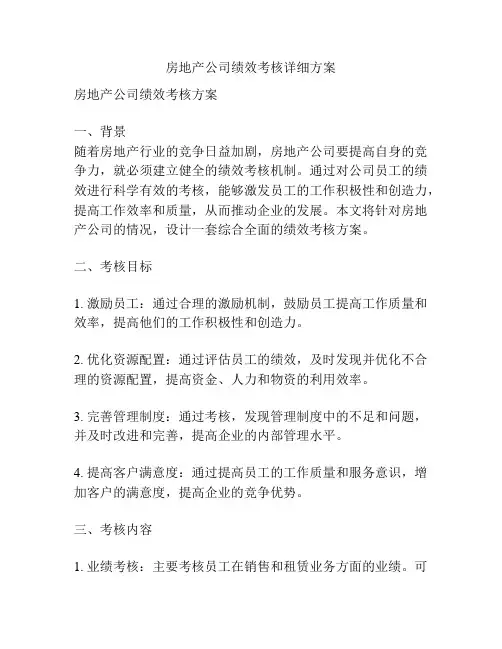 房地产公司绩效考核详细方案

房地产公司绩效考核方案

一、背景
随着房地产行业的竞争日益加剧，房地产公司要提高自身的竞争力，就必须建立健全的绩效考核机制。通过对公司员工的绩效进行科学有效的考核，能够激发员工的工作积极性和创造力，提高工作效率和质量，从而推动企业的发展。本文将针对房地产公司的情况，设计一套综合全面的绩效考核方案。

二、考核目标

1. 激励员工：通过合理的激励机制，鼓励员工提高工作质量和效率，提高他们的工作积极性和创造力。

2. 优化资源配置：通过评估员工的绩效，及时发现并优化不合理的资源配置，提高资金、人力和物资的利用效率。

3. 完善管理制度：通过考核，发现管理制度中的不足和问题，并及时改进和完善，提高企业的内部管理水平。

4. 提高客户满意度：通过提高员工的工作质量和服务意识，增加客户的满意度，提高企业的竞争优势。

三、考核内容

1. 业绩考核：主要考核员工在销售和租赁业务方面的业绩。可